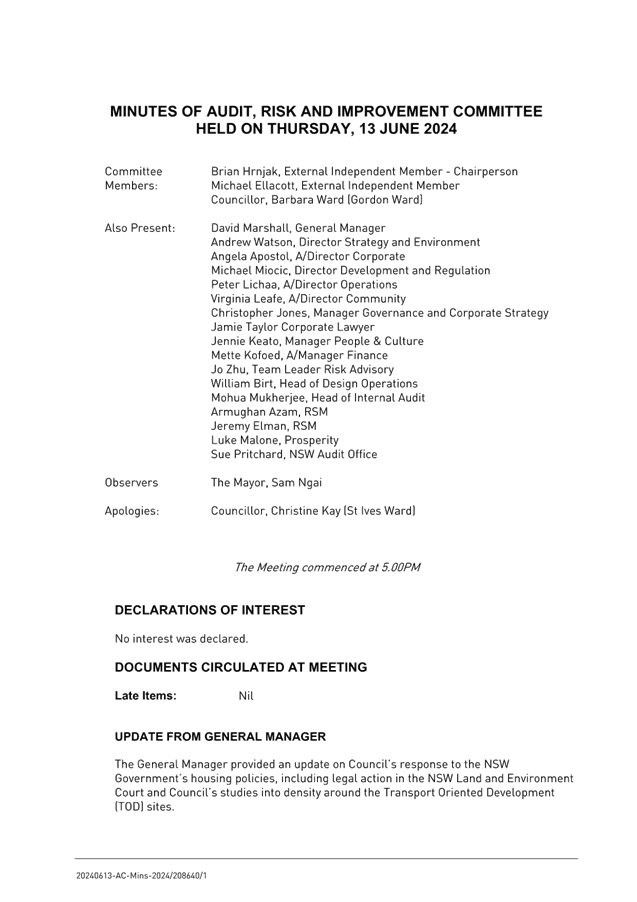 MINUTES OF AUDIT, RISK AND IMPROVEMENT COMMITTEE HELD ON THURSDAY, 13 JUNE 2024

Committee Members: Brian Hrnjak, External Independent Member - Chairperson
Michael Ellacott, External Independent Member
Councillor, Barbara Ward (Gordon Ward)

Also Present: David Marshall, General Manager
Andrew Watson, Director Strategy and Environment
Angela Apostol, A/Director Corporate
Michael Miocic, Director Development and Regulation
Peter Lichaa, A/Director Operations
Virginia Leafe, A/Director Community
Christopher Jones, Manager Governance and Corporate Strategy
Jamie Taylor Corporate Lawyer
Jennie Keato, Manager People & Culture
Mette Kofoed, A/Manager Finance
Jo Zhu, Team Leader Risk Advisory
William Birt, Head of Design Operations
Mohua Mukherjee, Head of Internal Audit
Armughan Azam, RSM
Jeremy Elman, RSM
Luke Malone, Prosperity
Sue Pritchard, NSW Audit Office

Observers The Mayor, Sam Ngai

Apologies: Councillor, Christine Kay (St Ives Ward)

The Meeting commenced at 5.00PM

DECLARATIONS OF INTEREST

No interest was declared.

DOCUMENTS CIRCULATED AT MEETING

Late Items: Nil

UPDATE FROM GENERAL MANAGER

The General Manager provided an update on Council's response to the NSW Government's housing policies, including legal action in the NSW Land and Environment Court and Council's studies into density around the Transport Oriented Development (TOD) sites.

20240613-AC-Mins-2024/208640/1